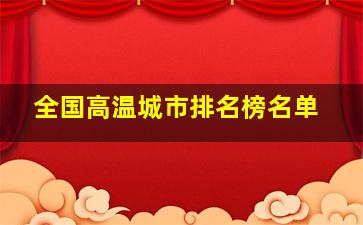 全国高温城市排名榜名单